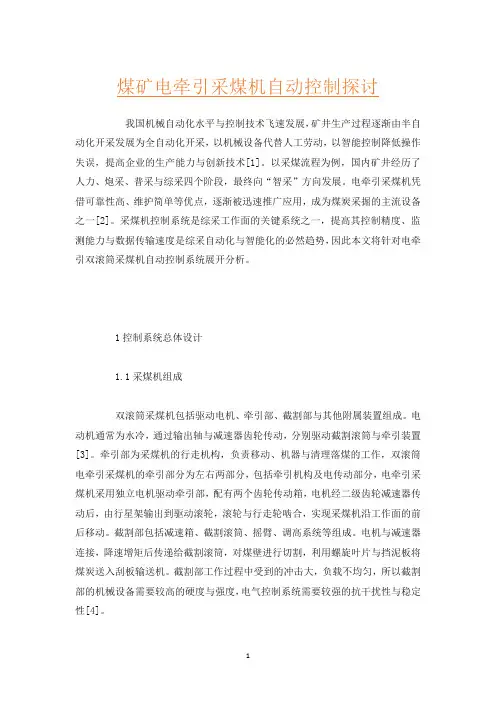 煤矿电牵引采煤机自动控制探讨

我国机械自动化水平与控制技术飞速发展，矿井生产过程逐渐由半自动化开采发展为全自动化开采，以机械设备代替人工劳动，以智能控制降低操作失误，提高企业的生产能力与创新技术[1]。以采煤流程为例，国内矿井经历了人力、炮采、普采与综采四个阶段，最终向“智采”方向发展。电牵引采煤机凭借可靠性高、维护简单等优点，逐渐被迅速推广应用，成为煤炭采掘的主流设备之一[2]。采煤机控制系统是综采工作面的关键系统之一，提高其控制精度、监测能力与数据传输速度是综采自动化与智能化的必然趋势，因此本文将针对电牵引双滚筒采煤机自动控制系统展开分析。

1 控制系统总体设计

1.1 采煤机组成

双滚筒采煤机包括驱动电机、牵引部、截割部与其他附属装置组成。电动机通常为水冷，通过输出轴与减速器齿轮传动，分别驱动截割滚筒与牵引装置[3]。牵引部为采煤机的行走机构，负责移动、机器与清理落煤的工作，双滚筒电牵引采煤机的牵引部分为左右两部分，包括牵引机构及电传动部分，电牵引采煤机采用独立电机驱动牵引部，配有两个齿轮传动箱，电机经二级齿轮减速器传动后，由行星架输出到驱动滚轮，滚轮与行走轮啮合，实现采煤机沿工作面的前后移动。截割部包括减速箱、截割滚筒、摇臂、调高系统等组成。电机与减速器连接，降速增矩后传递给截割滚筒，对煤壁进行切割，利用螺旋叶片与挡泥板将煤炭送入刮板输送机。截割部工作过程中受到的冲击大，负载不均匀，所以截割部的机械设备需要较高的硬度与强度，电气控制系统需要较强的抗干扰性与稳定性[4]。

1